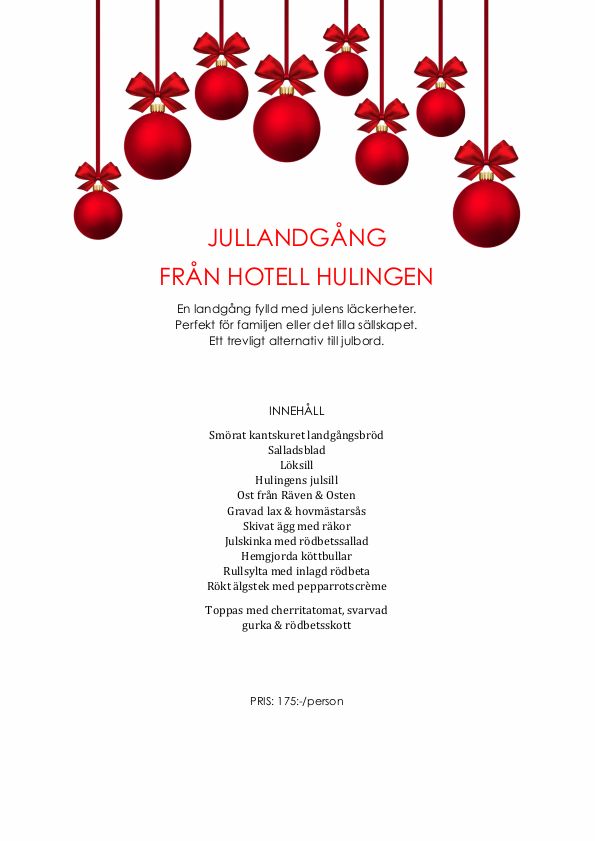 JULLANDGÅNG
FRÅN HOTELL HULINGEN

En landgång fylld med julens läckerheter.
Perfekt för familjen eller det lilla sällskapet.
Ett trevligt alternativ till julbord.

INNEHÅLL

Smörat kantskuret landgångsbröd
Salladsblad
Löksill
Hulingens julsill
Ost från Räven & Osten
Gravad lax & hovmästarsås
Skivat ägg med räkor
Julskinka med rödbetssallad
Hemgjorda köttbullar
Rullsylta med inlagd rödbeta
Rökt älgstek med pepparrotscrème

Toppas med cherritatomat, svarvad gurka & rödbetsskott

PRIS: 175:-/person